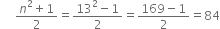 $\frac{n^2+1}{2} = \frac{13^2-1}{2} = \frac{169-1}{2} = 84$